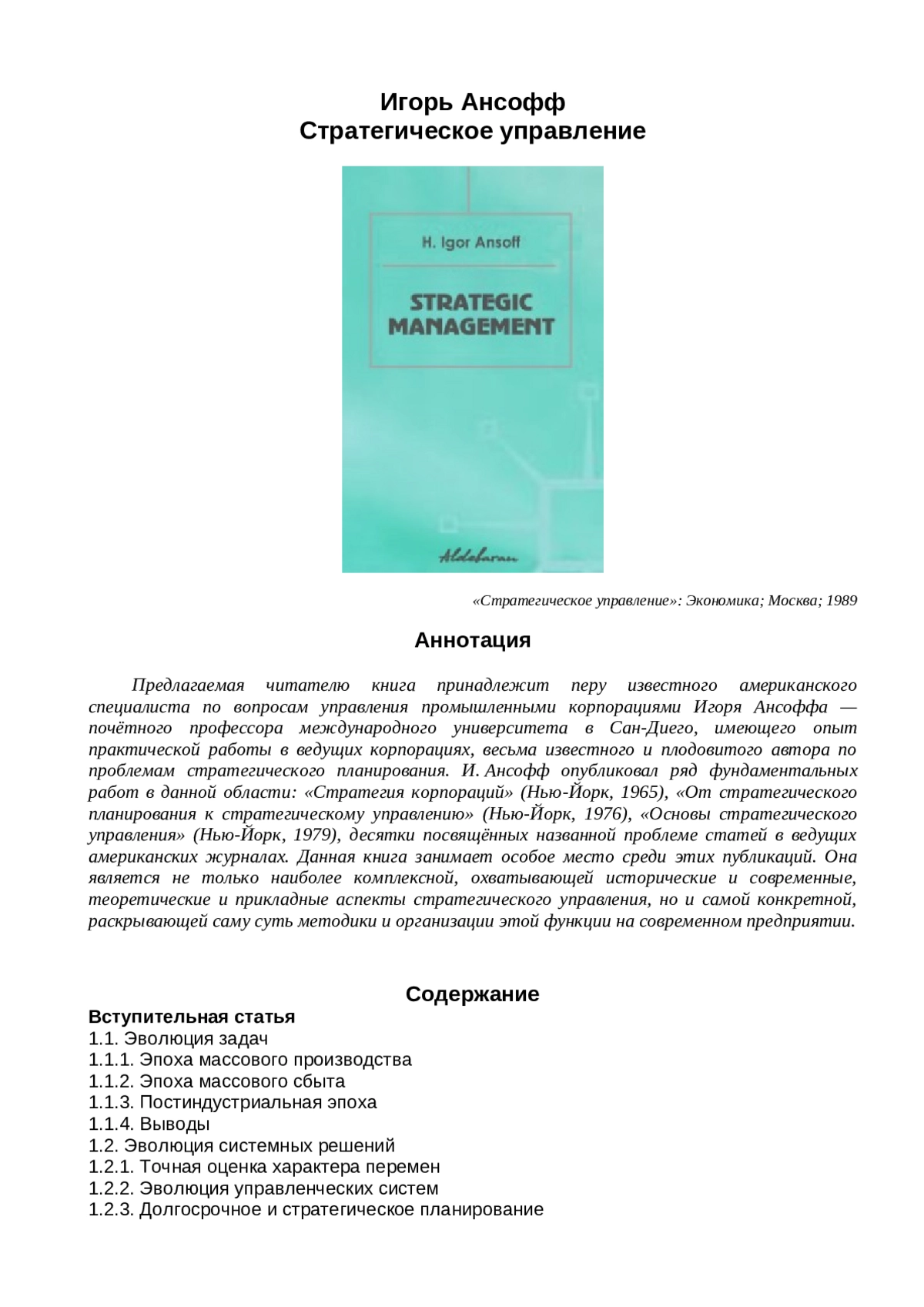 Игорь Ансофф
Стратегическое управление

H. Igor Ansoff

STRATEGIC MANAGEMENT

Aldebaran

«Стратегическое управление»: Экономика; Москва; 1989

Аннотация

Предлагаемая читателю книга принадлежит перу известного американского специалиста по вопросам управления промышленными корпорациями Игоря Ансоффа — почётного профессора международного университета в Сан-Диего, имеющего опыт практической работы в ведущих корпорациях, весьма известного и плодовитого автора по проблемам стратегического планирования. И. Ансофф опубликовал ряд фундаментальных работ в данной области: «Стратегия корпораций» (Нью-Йорк, 1965), «От стратегического планирования к стратегическому управлению» (Нью-Йорк, 1976), «Основы стратегического управления» (Нью-Йорк, 1979), десятки посвящённых названной проблеме статей в ведущих американских журналах. Данная книга занимает особое место среди этих публикаций. Она является не только наиболее комплексной, охватывающей исторические и современные, теоретические и прикладные аспекты стратегического управления, но и самой конкретной, раскрывающей саму суть методики и организации этой функции на современном предприятии.

Содержание

Вступительная статья
1.1. Эволюция задач
1.1.1. Эпоха массового производства
1.1.2. Эпоха массового сбыта
1.1.3. Постиндустриальная эпоха
1.1.4. Выводы
1.2. Эволюция системных решений
1.2.1. Точная оценка характера перемен
1.2.2. Эволюция управленческих систем
1.2.3. Долгосрочное и стратегическое планирование